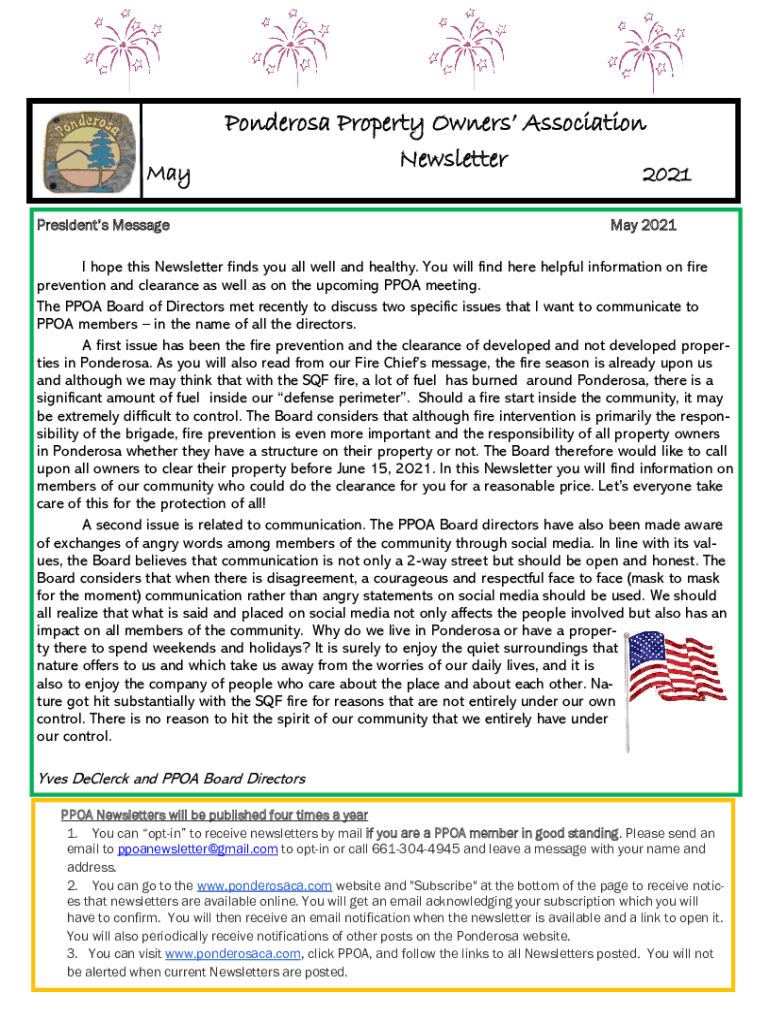 Ponderosa

Ponderosa Property Owners' Association Newsletter

May 2021

President's Message

May 2021

I hope this Newsletter finds you all well and healthy. You will find here helpful information on fire prevention and clearance as well as on the upcoming PPOA meeting.

The PPOA Board of Directors met recently to discuss two specific issues that I want to communicate to PPOA members – in the name of all the directors.

A first issue has been the fire prevention and the clearance of developed and not developed properties in Ponderosa. As you will also read from our Fire Chief's message, the fire season is already upon us and although we may think that with the SQF fire, a lot of fuel has burned around Ponderosa, there is a significant amount of fuel inside our "defense perimeter". Should a fire start inside the community, it may be extremely difficult to control. The Board considers that although fire intervention is primarily the responsibility of the brigade, fire prevention is even more important and the responsibility of all property owners in Ponderosa whether they have a structure on their property or not. The Board therefore would like to call upon all owners to clear their property before June 15, 2021. In this Newsletter you will find information on members of our community who could do the clearance for you for a reasonable price. Let's everyone take care of this for the protection of all!

A second issue is related to communication. The PPOA Board directors have also been made aware of exchanges of angry words among members of the community through social media. In line with its values, the Board believes that communication is not only a 2-way street but should be open and honest. The Board considers that when there is disagreement, a courageous and respectful face to face (mask to mask for the moment) communication rather than angry statements on social media should be used. We should all realize that what is said and placed on social media not only affects the people involved but also has an impact on all members of the community. Why do we live in Ponderosa or have a property there to spend weekends and holidays? It is surely to enjoy the quiet surroundings that nature offers to us and which take us away from the worries of our daily lives, and it is also to enjoy the company of people who care about the place and about each other. Nature got hit substantially with the SQF fire for reasons that are not entirely under our own control. There is no reason to hit the spirit of our community that we entirely have under our control.

Yves DeClerck and PPOA Board Directors

PPOA Newsletters will be published four times a year

1. You can "opt-in" to receive newsletters by mail if you are a PPOA member in good standing. Please send an email to ppoanewsletter@gmail.com to opt-in or call 661-304-4945 and leave a message with your name and address.

2. You can go to the www.ponderosaca.com website and "Subscribe" at the bottom of the page to receive notices that newsletters are available online. You will get an email acknowledging your subscription which you will have to confirm. You will then receive an email notification when the newsletter is available and a link to open it. You will also periodically receive notifications of other posts on the Ponderosa website.

3. You can visit www.ponderosaca.com, click PPOA, and follow the links to all Newsletters posted. You will not be alerted when current Newsletters are posted.